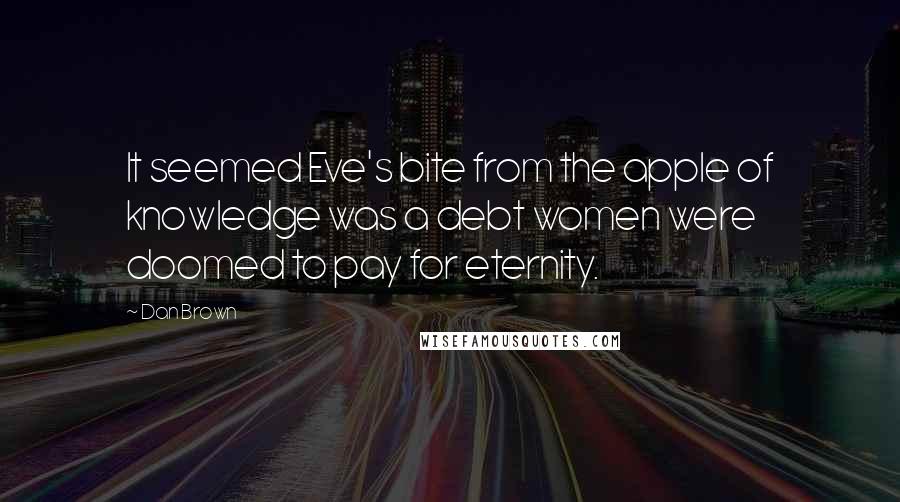 It seemed Eve's bite from the apple of knowledge was a debt women were doomed to pay for eternity.

~ Dan Brown

WISEFAMOUSQUOTES.COM